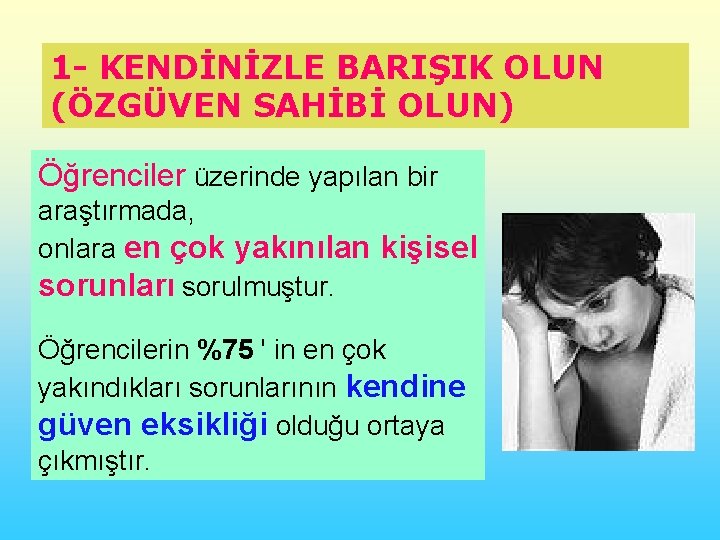 1- KENDİNİZLE BARIŞIK OLUN (ÖZGÜVEN SAHİBİ OLUN)

Öğrenciler üzerinde yapılan bir araştırmada, onlara en çok yakınılan kişisel sorunları sorulmuştur.

Öğrencilerin %75 ' in en çok yakındıkları sorunlarının kendine güven eksikliği olduğu ortaya çıkmıştır.